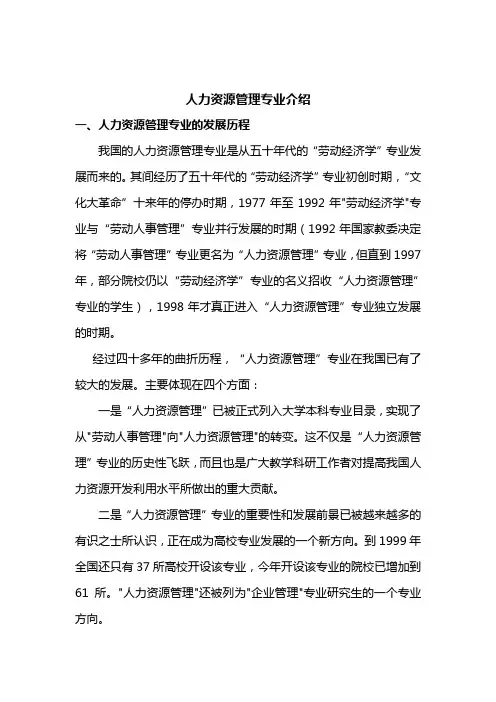 人力资源管理专业介绍

一、人力资源管理专业的发展历程

我国的人力资源管理专业是从五十年代的“劳动经济学”专业发展而来的。其间经历了五十年代的“劳动经济学”专业初创时期，“文化大革命”十来年的停办时期，1977 年至 1992 年"劳动经济学"专业与“劳动人事管理”专业并行发展的时期（1992 年国家教委决定将“劳动人事管理”专业更名为“人力资源管理”专业，但直到 1997 年，部分院校仍以“劳动经济学”专业的名义招收“人力资源管理”专业的学生），1998 年才真正进入“人力资源管理”专业独立发展的时期。

经过四十多年的曲折历程，“人力资源管理”专业在我国已有了较大的发展。主要体现在四个方面：

一是“人力资源管理”已被正式列入大学本科专业目录，实现了从"劳动人事管理"向"人力资源管理"的转变。这不仅是“人力资源管理”专业的历史性飞跃，而且也是广大教学科研工作者对提高我国人力资源开发利用水平所做出的重大贡献。

二是“人力资源管理”专业的重要性和发展前景已被越来越多的有识之士所认识，正在成为高校专业发展的一个新方向。到 1999 年全国还只有 37 所高校开设该专业，今年开设该专业的院校已增加到 61 所。"人力资源管理"还被列为"企业管理"专业研究生的一个专业方向。